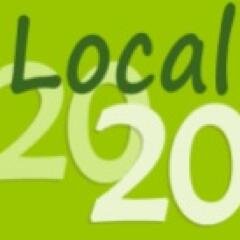 Local
2020